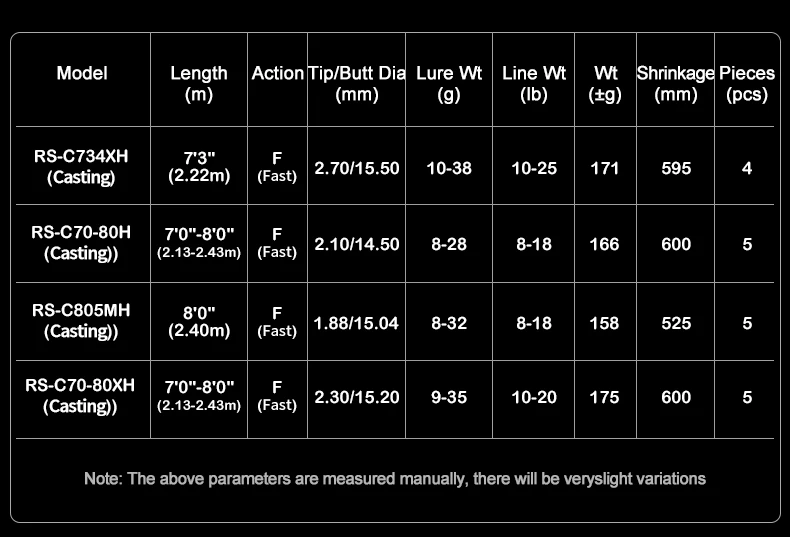 | Model | Length (m) | Action | Tip/Butt Dia (mm) | Lure Wt (g) | Line Wt (lb) | Wt (±g) | Shrinkage (mm) | Pieces (pcs) |
|---|---|---|---|---|---|---|---|---|
| RS-C734XH (Casting) | 7'3" (2.22m) | F (Fast) | 2.70/15.50 | 10-38 | 10-25 | 171 | 595 | 4 |
| RS-C70-80H (Casting)) | 7'0"-8'0" (2.13-2.43m) | F (Fast) | 2.10/14.50 | 8-28 | 8-18 | 166 | 600 | 5 |
| RS-C805MH (Casting)) | 8'0" (2.40m) | F (Fast) | 1.88/15.04 | 8-32 | 8-18 | 158 | 525 | 5 |
| RS-C70-80XH (Casting)) | 7'0"-8'0" (2.13-2.43m) | F (Fast) | 2.30/15.20 | 9-35 | 10-20 | 175 | 600 | 5 |

Note: The above parameters are measured manually, there will be veryslight variations